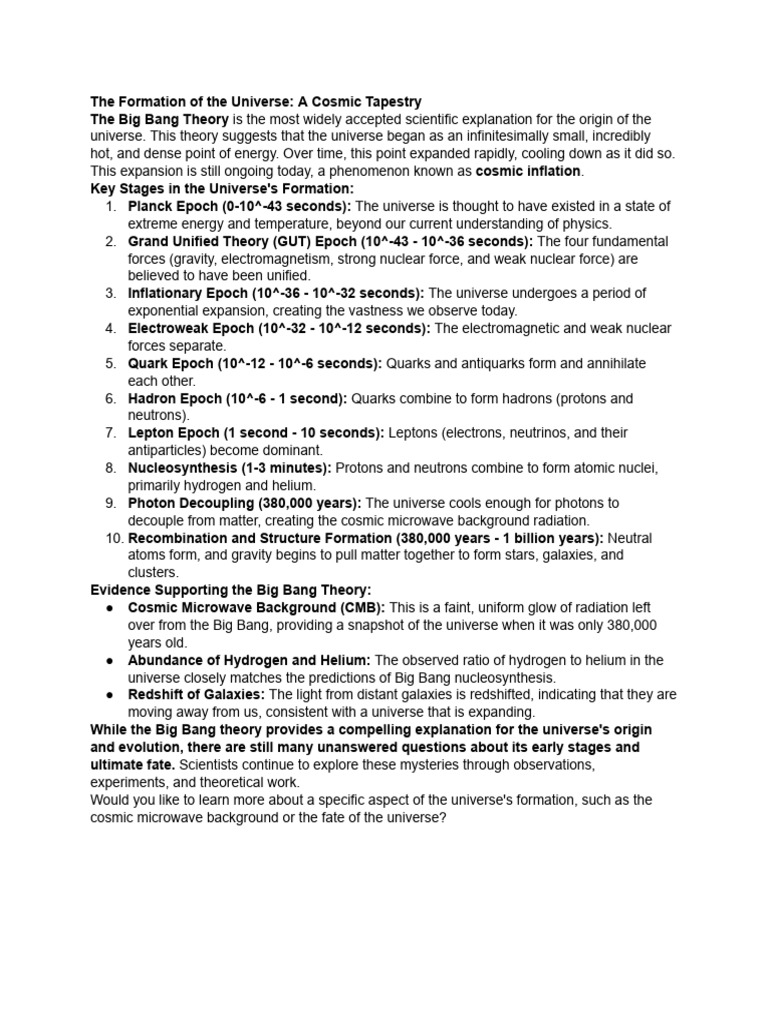 The Formation of the Universe: A Cosmic Tapestry
The Big Bang Theory is the most widely accepted scientific explanation for the origin of the universe. This theory suggests that the universe began as an infinitesimally small, incredibly hot, and dense point of energy. Over time, this point expanded rapidly, cooling down as it did so. This expansion is still ongoing today, a phenomenon known as cosmic inflation.
Key Stages in the Universe's Formation:
1. Planck Epoch (0-10^-43 seconds): The universe is thought to have existed in a state of extreme energy and temperature, beyond our current understanding of physics.
2. Grand Unified Theory (GUT) Epoch (10^-43 - 10^-36 seconds): The four fundamental forces (gravity, electromagnetism, strong nuclear force, and weak nuclear force) are believed to have been unified.
3. Inflationary Epoch (10^-36 - 10^-32 seconds): The universe undergoes a period of exponential expansion, creating the vastness we observe today.
4. Electroweak Epoch (10^-32 - 10^-12 seconds): The electromagnetic and weak nuclear forces separate.
5. Quark Epoch (10^-12 - 10^-6 seconds): Quarks and antiquarks form and annihilate each other.
6. Hadron Epoch (10^-6 - 1 second): Quarks combine to form hadrons (protons and neutrons).
7. Lepton Epoch (1 second - 10 seconds): Leptons (electrons, neutrinos, and their antiparticles) become dominant.
8. Nucleosynthesis (1-3 minutes): Protons and neutrons combine to form atomic nuclei, primarily hydrogen and helium.
9. Photon Decoupling (380,000 years): The universe cools enough for photons to decouple from matter, creating the cosmic microwave background radiation.
10. Recombination and Structure Formation (380,000 years - 1 billion years): Neutral atoms form, and gravity begins to pull matter together to form stars, galaxies, and clusters.
Evidence Supporting the Big Bang Theory:
● Cosmic Microwave Background (CMB): This is a faint, uniform glow of radiation left over from the Big Bang, providing a snapshot of the universe when it was only 380,000 years old.
● Abundance of Hydrogen and Helium: The observed ratio of hydrogen to helium in the universe closely matches the predictions of Big Bang nucleosynthesis.
● Redshift of Galaxies: The light from distant galaxies is redshifted, indicating that they are moving away from us, consistent with a universe that is expanding.
While the Big Bang theory provides a compelling explanation for the universe's origin and evolution, there are still many unanswered questions about its early stages and ultimate fate. Scientists continue to explore these mysteries through observations, experiments, and theoretical work.
Would you like to learn more about a specific aspect of the universe's formation, such as the cosmic microwave background or the fate of the universe?